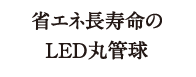 省エネ長寿命の
LED丸管球